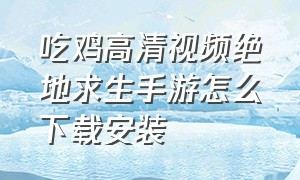 吃鸡高清视频绝地求生手游怎么下载安装